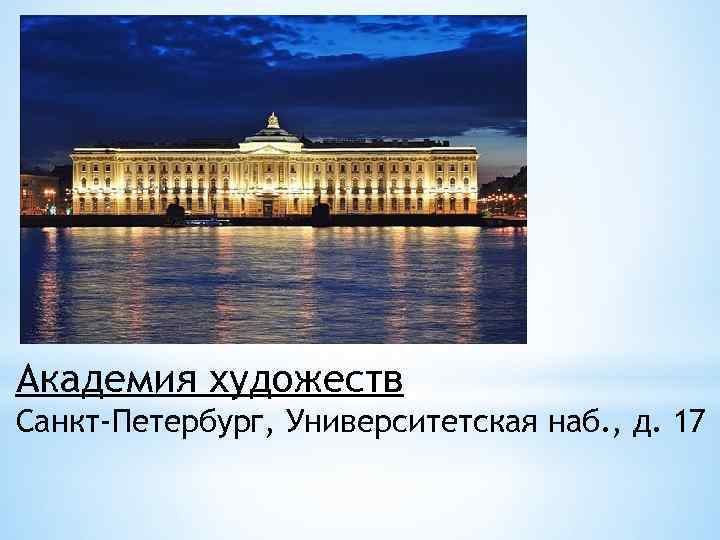 Академия художеств
Санкт-Петербург, Университетская наб., д. 17